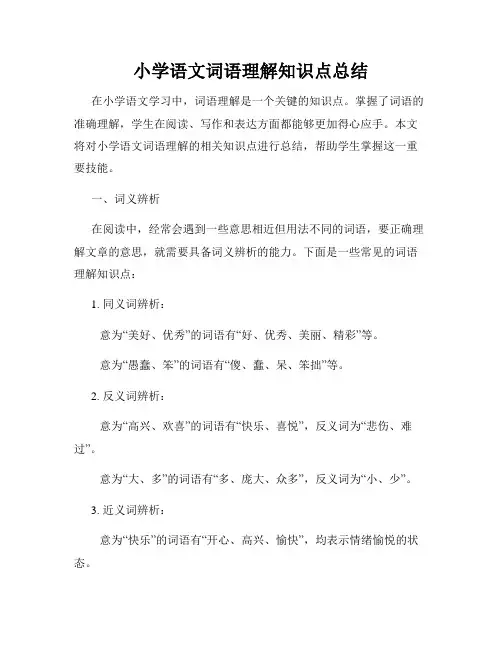 小学语文词语理解知识点总结

在小学语文学习中，词语理解是一个关键的知识点。掌握了词语的准确理解，学生在阅读、写作和表达方面都能够更加得心应手。本文将对小学语文词语理解的相关知识点进行总结，帮助学生掌握这一重要技能。

一、词义辨析

在阅读中，经常会遇到一些意思相近但用法不同的词语，要正确理解文章的意思，就需要具备词义辨析的能力。下面是一些常见的词语理解知识点：

1. 同义词辨析：

意为“美好、优秀”的词语有“好、优秀、美丽、精彩”等。

意为“愚蠢、笨”的词语有“傻、蠢、呆、笨拙”等。

2. 反义词辨析：

意为“高兴、欢喜”的词语有“快乐、喜悦”，反义词为“悲伤、难过”。

意为“大、多”的词语有“多、庞大、众多”，反义词为“小、少”。

3. 近义词辨析：

意为“快乐”的词语有“开心、高兴、愉快”，均表示情绪愉悦的状态。